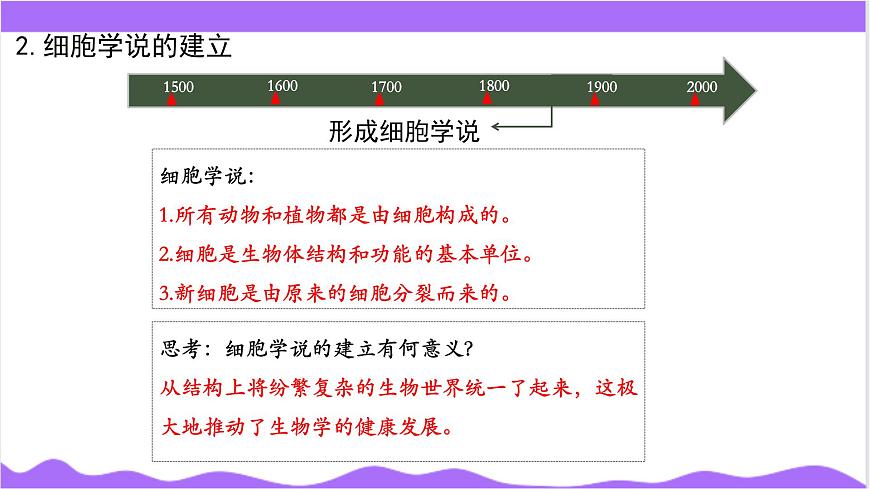 2. 细胞学说的建立

1500 1600 1700 1800 1900 2000

形成细胞学说

细胞学说:

1.所有动物和植物都是由细胞构成的。

2.细胞是生物体结构和功能的基本单位。

3.新细胞是由原来的细胞分裂而来的。

思考:细胞学说的建立有何意义?

从结构上将纷繁复杂的生物世界统一了起来,这极大地推动了生物学的健康发展。